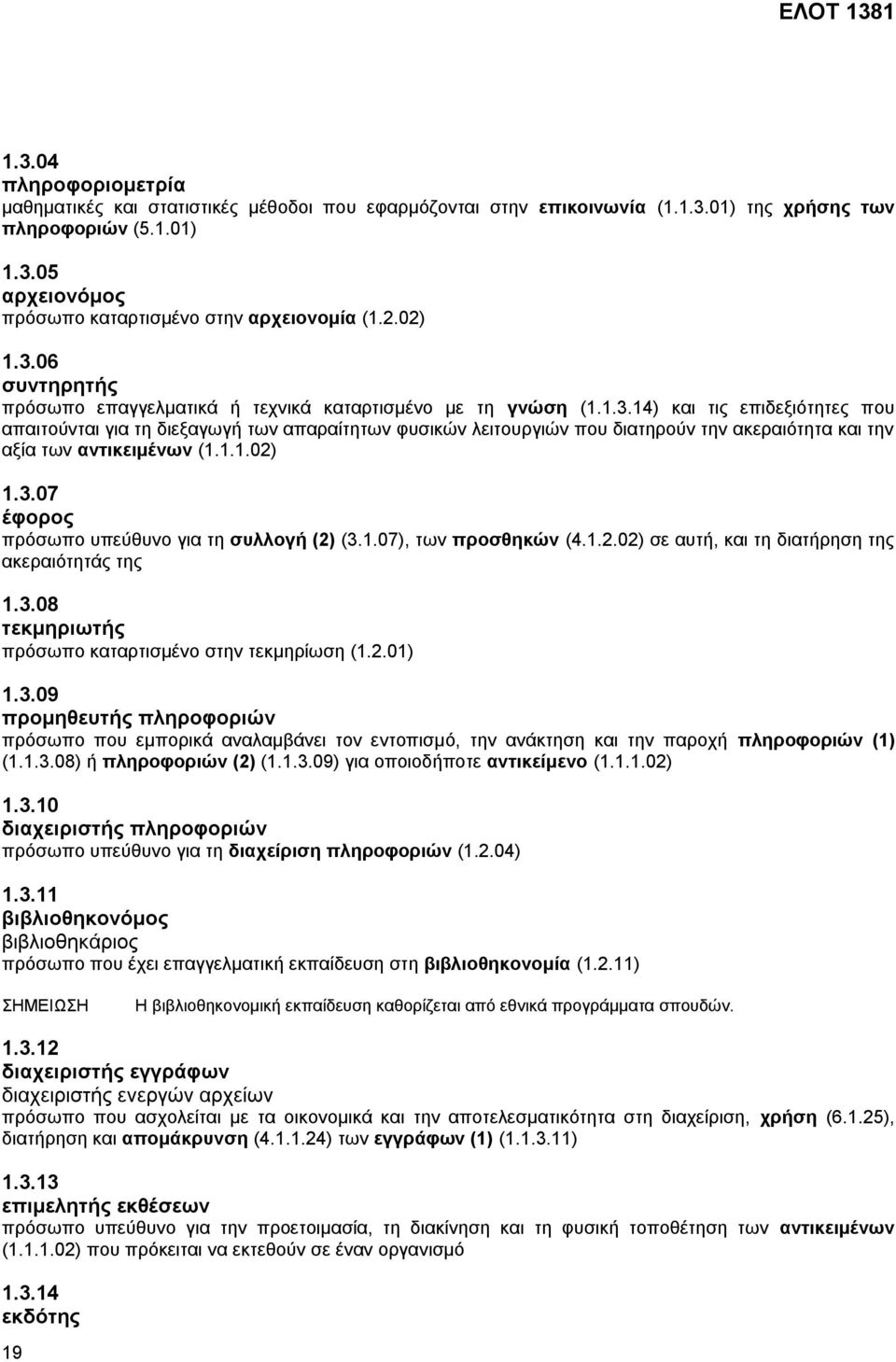 ΕΛΟΤ 1381

1.3.04
πληροφοριομετρία
μαθηματικές και στατιστικές μέθοδοι που εφαρμόζονται στην επικοινωνία (1.1.3.01) της χρήσης των πληροφοριών (5.1.01)

1.3.05
αρχειονόμος
πρόσωπο καταρτισμένο στην αρχειονομία (1.2.02)

1.3.06
συντηρητής
πρόσωπο επαγγελματικά ή τεχνικά καταρτισμένο με τη γνώση (1.1.3.14) και τις επιδεξιότητες που απαιτούνται για τη διεξαγωγή των απαραίτητων φυσικών λειτουργιών που διατηρούν την ακεραιότητα και την αξία των αντικειμένων (1.1.1.02)

1.3.07
έφορος
πρόσωπο υπεύθυνο για τη συλλογή (2) (3.1.07), των προσθηκών (4.1.2.02) σε αυτή, και τη διατήρηση της ακεραιότητάς της

1.3.08
τεκμηριωτής
πρόσωπο καταρτισμένο στην τεκμηρίωση (1.2.01)

1.3.09
προμηθευτής πληροφοριών
πρόσωπο που εμπορικά αναλαμβάνει τον εντοπισμό, την ανάκτηση και την παροχή πληροφοριών (1) (1.1.3.08) ή πληροφοριών (2) (1.1.3.09) για οποιοδήποτε αντικείμενο (1.1.1.02)

1.3.10
διαχειριστής πληροφοριών
πρόσωπο υπεύθυνο για τη διαχείριση πληροφοριών (1.2.04)

1.3.11
βιβλιοθηκονόμος
βιβλιοθηκάριος
πρόσωπο που έχει επαγγελματική εκπαίδευση στη βιβλιοθηκονομία (1.2.11)

ΣΗΜΕΙΩΣΗ Η βιβλιοθηκονομική εκπαίδευση καθορίζεται από εθνικά προγράμματα σπουδών.

1.3.12
διαχειριστής εγγράφων
διαχειριστής ενεργών αρχείων
πρόσωπο που ασχολείται με τα οικονομικά και την αποτελεσματικότητα στη διαχείριση, χρήση (6.1.25), διατήρηση και απομάκρυνση (4.1.1.24) των εγγράφων (1) (1.1.3.11)

1.3.13
επιμελητής εκθέσεων
πρόσωπο υπεύθυνο για την προετοιμασία, τη διακίνηση και τη φυσική τοποθέτηση των αντικειμένων (1.1.1.02) που πρόκειται να εκτεθούν σε έναν οργανισμό

1.3.14
εκδότης

19